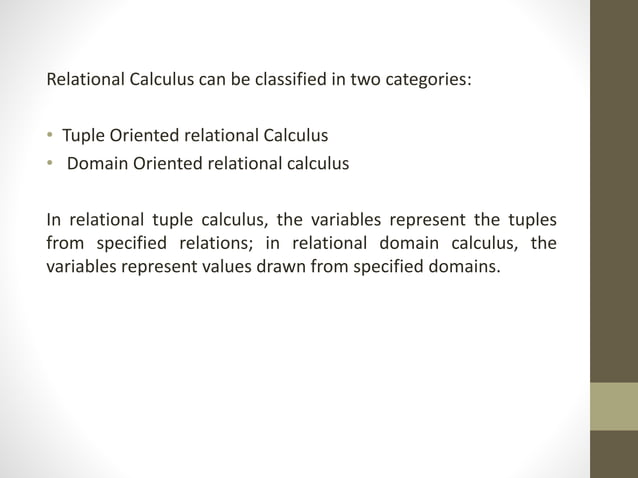 Relational Calculus can be classified in two categories:

• Tuple Oriented relational Calculus
• Domain Oriented relational calculus

In relational tuple calculus, the variables represent the tuples from specified relations; in relational domain calculus, the variables represent values drawn from specified domains.